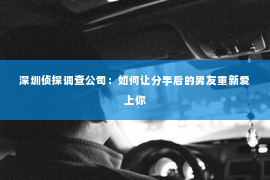 深圳侦探调查公司：如何让分手后的男友重新爱上你